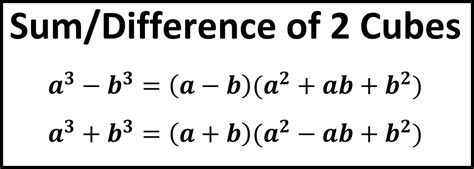 Sum/Difference of 2 Cubes

$a^3 - b^3 = (a - b)(a^2 + ab + b^2)$

$a^3 + b^3 = (a + b)(a^2 - ab + b^2)$